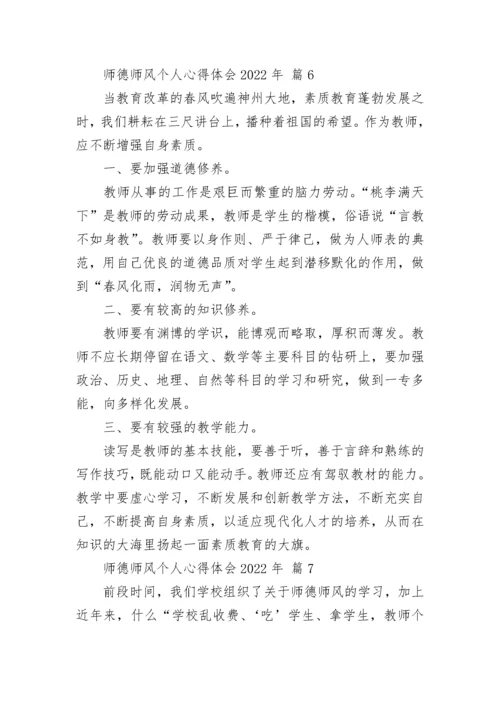 师德师风个人心得体会 2022 年 篇 6

当教育改革的春风吹遍神州大地，素质教育蓬勃发展之时，我们耕耘在三尺讲台上，播种着祖国的希望。作为教师，应不断增强自身素质。

一、要加强道德修养。

教师从事的工作是艰巨而繁重的脑力劳动。“桃李满天下”是教师的劳动成果，教师是学生的楷模，俗语说“言教不如身教”。教师要以身作则、严于律己，做为人师表的典范，用自己优良的道德品质对学生起到潜移默化的作用，做到“春风化雨，润物无声”。

二、要有较高的知识修养。

教师要有渊博的学识，能博观而略取，厚积而薄发。教师不应长期停留在语文、数学等主要科目的钻研上，要加强政治、历史、地理、自然等科目的学习和研究，做到一专多能，向多样化发展。

三、要有较强的教学能力。

读写是教师的基本技能，要善于听，善于言辞和熟练的写作技巧，既能动口又能动手。教师还应有驾驭教材的能力。教学中要虚心学习，不断发展和创新教学方法，不断充实自己，不断提高自身素质，以适应现代化人才的培养，从而在知识的大海里扬起一面素质教育的大旗。

师德师风个人心得体会 2022 年 篇 7

前段时间，我们学校组织了关于师德师风的学习，加上近年来，什么“学校乱收费、‘吃’学生、拿学生，教师个